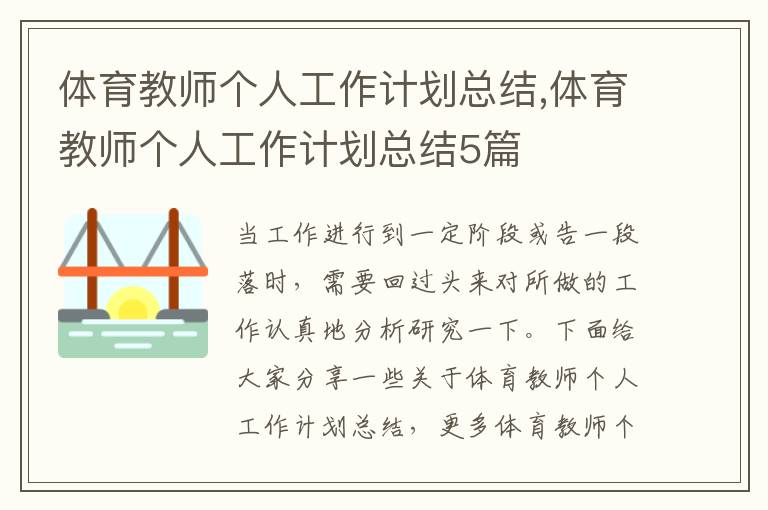 体育教师个人工作计划总结,体育教师个人工作计划总结5篇

当工作进行到一定阶段或告一段落时，需要回过头来对所做的工作认真地分析研究一下。下面给大家分享一些关于体育教师个人工作计划总结，更多体育教师个